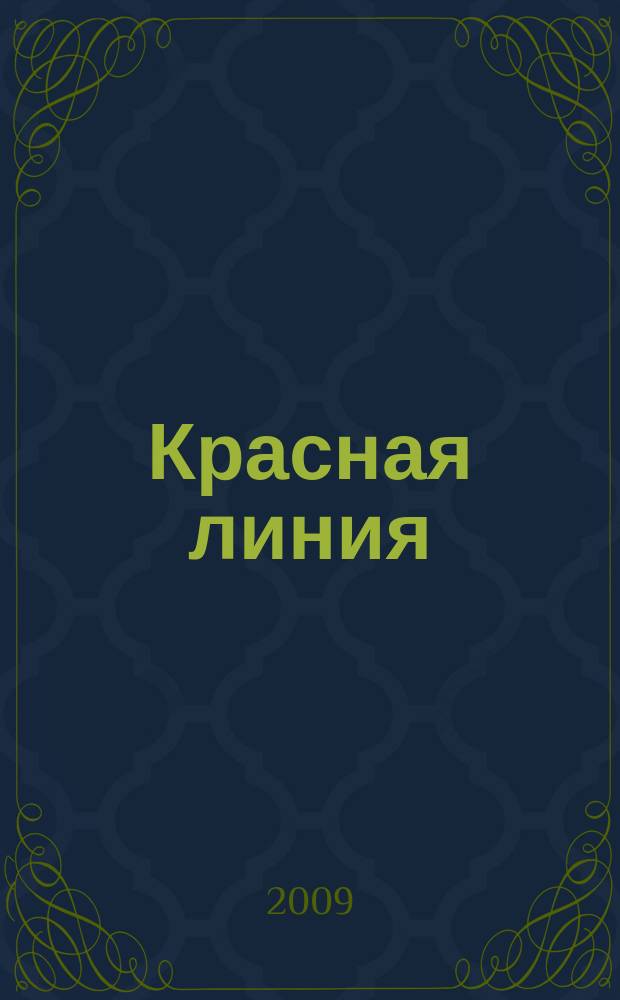 Красная линия

2009